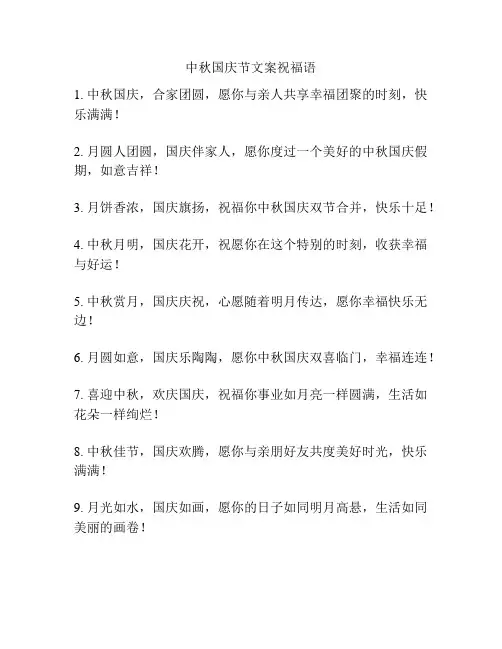 中秋国庆节文案祝福语

1. 中秋国庆，合家团圆，愿你与亲人共享幸福团聚的时刻，快乐满满！

2. 月圆人团圆，国庆伴家人，愿你度过一个美好的中秋国庆假期，如意吉祥！

3. 月饼香浓，国庆旗扬，祝福你中秋国庆双节合并，快乐十足！

4. 中秋月明，国庆花开，祝愿你在这个特别的时刻，收获幸福与好运！

5. 中秋赏月，国庆庆祝，心愿随着明月传达，愿你幸福快乐无边！

6. 月圆如意，国庆乐陶陶，愿你中秋国庆双喜临门，幸福连连！

7. 喜迎中秋，欢庆国庆，祝福你事业如月亮一样圆满，生活如花朵一样绚烂！

8. 中秋佳节，国庆欢腾，愿你与亲朋好友共度美好时光，快乐满满！

9. 月光如水，国庆如画，愿你的日子如同明月高悬，生活如同美丽的画卷！